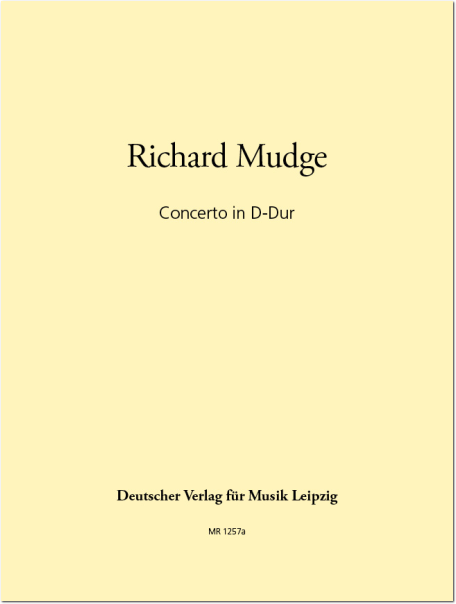 Richard Mudge

Concerto in D-Dur

Deutscher Verlag für Musik Leipzig

MR 1257a